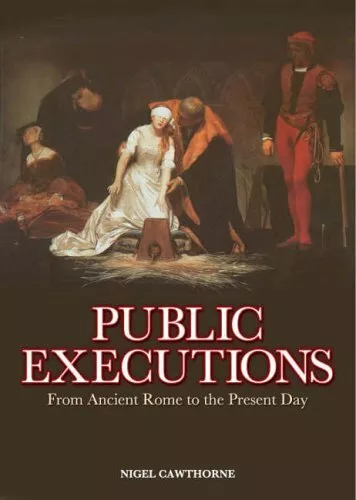 PUBLIC EXECUTIONS
From Ancient Rome to the Present Day

NIGEL CAWTHORNE